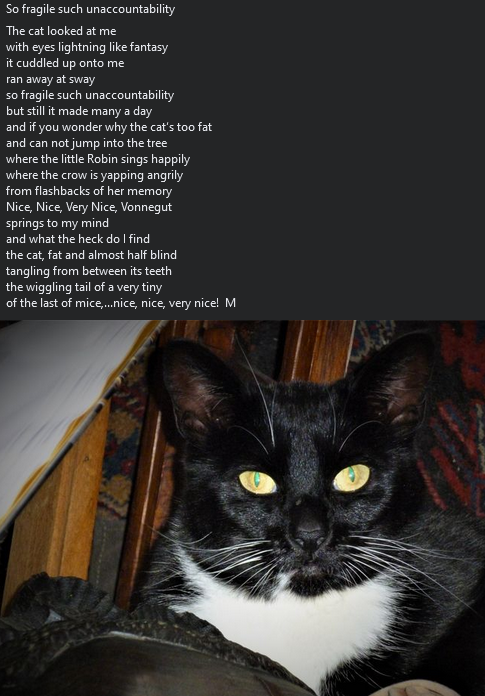 So fragile such unaccountability

The cat looked at me
with eyes lightning like fantasy
it cuddled up onto me
ran away at sway
so fragile such unaccountability
but still it made many a day
and if you wonder why the cat's too fat
and can not jump into the tree
where the little Robin sings happily
where the crow is yapping angrily
from flashbacks of her memory
Nice, Nice, Very Nice, Vonnegut
springs to my mind
and what the heck do I find
the cat, fat and almost half blind
tangling from between its teeth
the wiggling tail of a very tiny
of the last of mice,...nice, nice, very nice! M